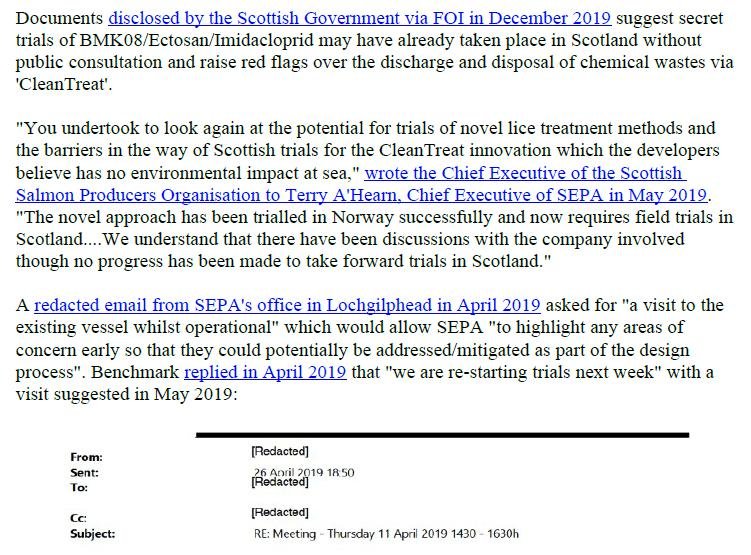 Documents disclosed by the Scottish Government via FOI in December 2019 suggest secret trials of BMK08/Ectosan/Imidacloprid may have already taken place in Scotland without public consultation and raise red flags over the discharge and disposal of chemical wastes via 'CleanTreat'.

"You undertook to look again at the potential for trials of novel lice treatment methods and the barriers in the way of Scottish trials for the CleanTreat innovation which the developers believe has no environmental impact at sea," wrote the Chief Executive of the Scottish Salmon Producers Organisation to Terry A'Hearn, Chief Executive of SEPA in May 2019. "The novel approach has been trialled in Norway successfully and now requires field trials in Scotland....We understand that there have been discussions with the company involved though no progress has been made to take forward trials in Scotland."

A redacted email from SEPA's office in Lochgilphead in April 2019 asked for "a visit to the existing vessel whilst operational" which would allow SEPA "to highlight any areas of concern early so that they could potentially be addressed/mitigated as part of the design process". Benchmark replied in April 2019 that "we are re-starting trials next week" with a visit suggested in May 2019:

From: [Redacted]
Sent: 26 April 2019 18:50
To: [Redacted]
Cc: [Redacted]
Subject: RE: Meeting - Thursday 11 April 2019 1430 - 1630h